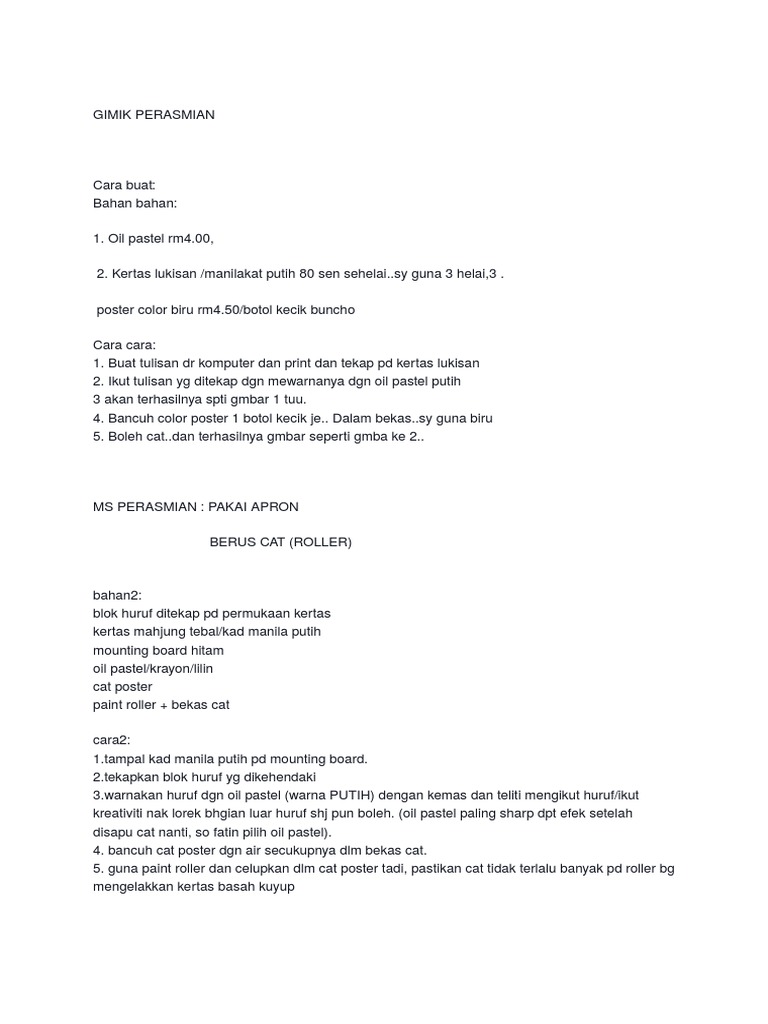 GIMIK PERASMIAN

Cara buat:
Bahan bahan:

1. Oil pastel rm4.00,

2. Kertas lukisan /manilakat putih 80 sen sehelai..sy guna 3 helai,3 .

poster color biru rm4.50/botol kecik buncho

Cara cara:
1. Buat tulisan dr komputer dan print dan tekap pd kertas lukisan
2. Ikut tulisan yg ditekap dgn mewarnanya dgn oil pastel putih
3 akan terhasilnya spti gmbar 1 tuu.
4. Bancuh color poster 1 botol kecik je.. Dalam bekas..sy guna biru
5. Boleh cat..dan terhasilnya gmbar seperti gmba ke 2..

MS PERASMIAN : PAKAI APRON

BERUS CAT (ROLLER)

bahan2:
blok huruf ditekap pd permukaan kertas
kertas mahjung tebal/kad manila putih
mounting board hitam
oil pastel/krayon/lilin
cat poster
paint roller + bekas cat

cara2:
1.tampal kad manila putih pd mounting board.
2.tekapkan blok huruf yg dikehendaki
3.warnakan huruf dgn oil pastel (warna PUTIH) dengan kemas dan teliti mengikut huruf/ikut kreativiti nak lorek bhgian luar huruf shj pun boleh. (oil pastel paling sharp dpt efek setelah disapu cat nanti, so fatin pilih oil pastel).
4. bancuh cat poster dgn air secukupnya dlm bekas cat.
5. guna paint roller dan celupkan dlm cat poster tadi, pastikan cat tidak terlalu banyak pd roller bg mengelakkan kertas basah kuyup